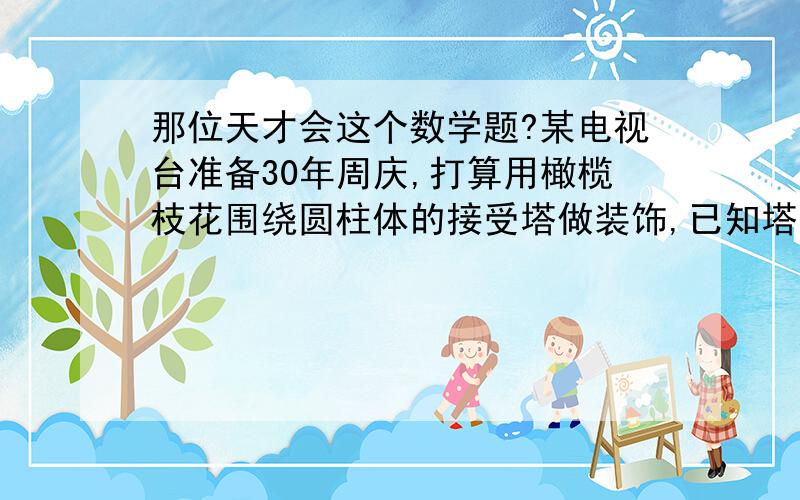 那位天才会这个数学题?某电视台准备30年周庆,打算用橄榄枝花围绕圆柱体的接受塔做装饰,已知塔